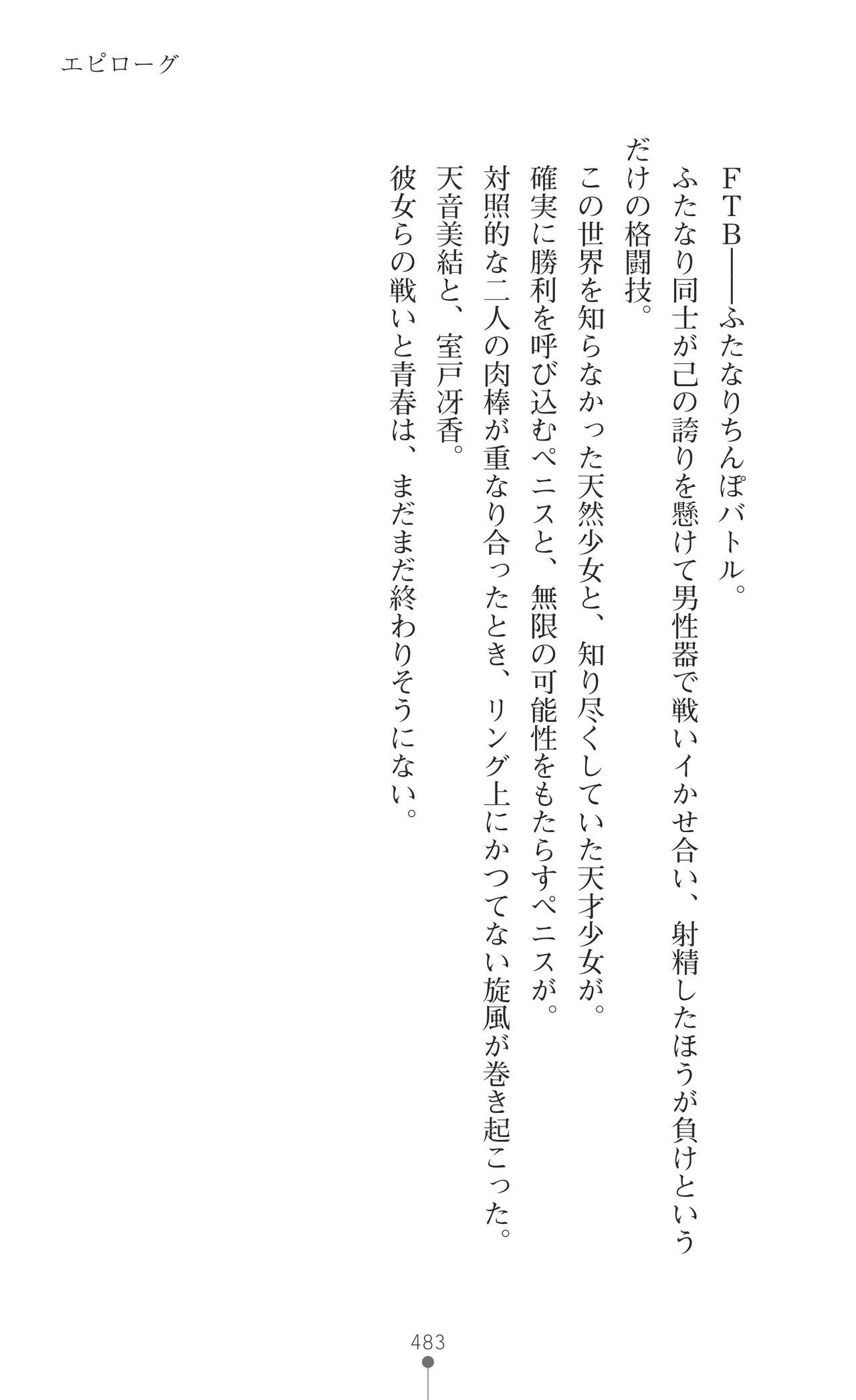 エピローグ

FTB――ふたなりちんぽバトル。

ふたなり同士が己の誇りを懸けて男性器で戦いイかせ合い、射精したほうが負けというだけの格闘技。

この世界を知らなかった天然少女と、知り尽くしていた天才少女が。

確実に勝利を呼び込むペニスと、無限の可能性をもたらすペニスが。

対照的な二人の肉棒が重なり合ったとき、リング上にかつてない旋風が巻き起こった。

天音美結と、室戸冴香。

彼女らの戦いと青春は、まだまだ終わりそうにない。

483